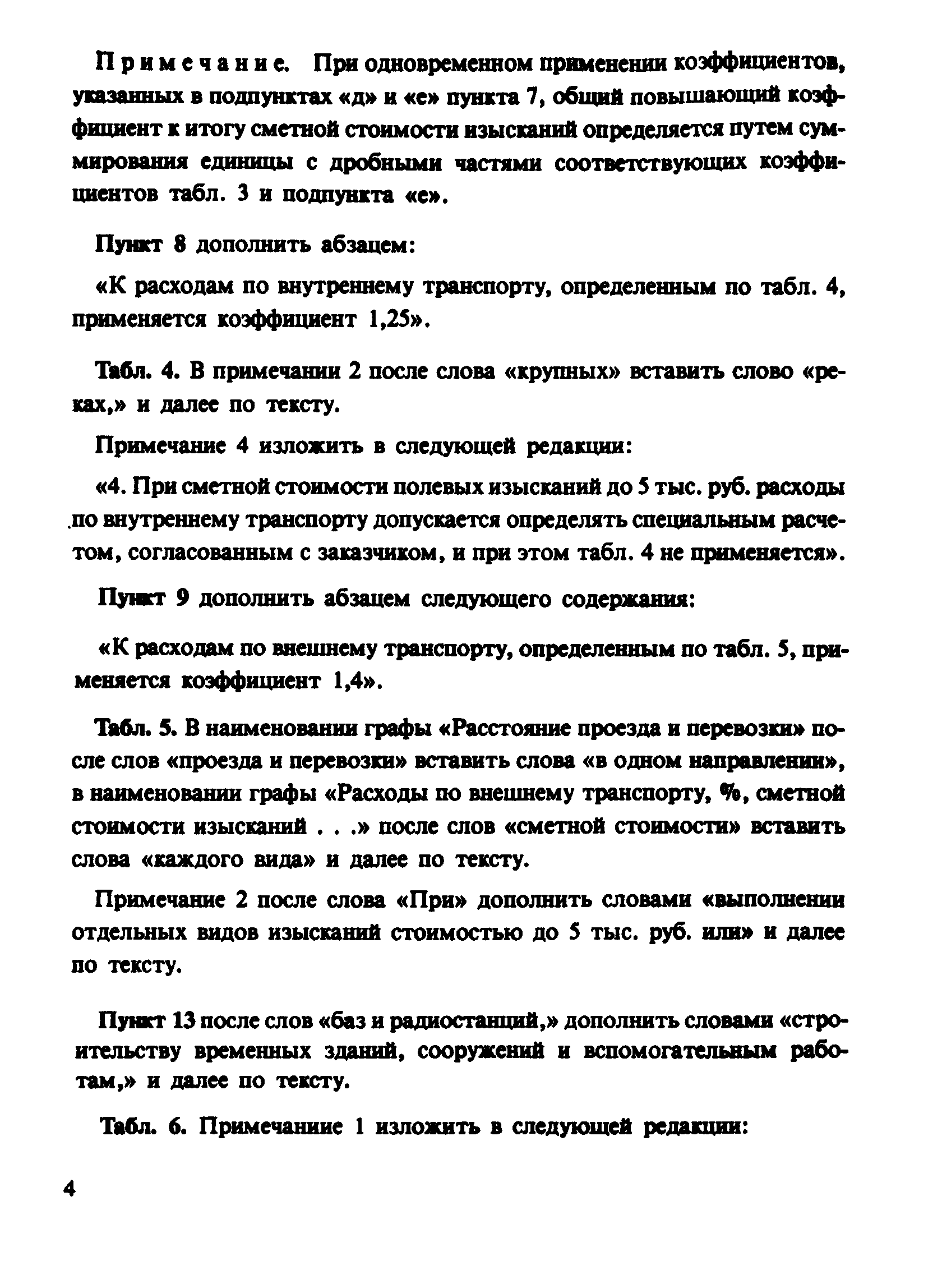 Примечание. При одновременном применении коэффициентов, указанных в подпунктах «д» и «е» пункта 7, общий повышающий коэффициент к итогу сметной стоимости изысканий определяется путем суммирования единицы с дробными частями соответствующих коэффициентов табл. 3 и подпункта «е».

Пункт 8 дополнить абзацем:

«К расходам по внутреннему транспорту, определенным по табл. 4, применяется коэффициент 1,25».

Табл. 4. В примечании 2 после слова «крупных» вставить слово «реках,» и далее по тексту.

Примечание 4 изложить в следующей редакции:

«4. При сметной стоимости полевых изысканий до 5 тыс. руб. расходы по внутреннему транспорту допускается определять специальным расчетом, согласованным с заказчиком, и при этом табл. 4 не применяется».

Пункт 9 дополнить абзацем следующего содержания:

«К расходам по внешнему транспорту, определенным по табл. 5, применяется коэффициент 1,4».

Табл. 5. В наименовании графы «Расстояние проезда и перевозки» после слов «проезда и перевозки» вставить слова «в одном направлении», в наименовании графы «Расходы по внешнему транспорту, %, сметной стоимости изысканий . . .» после слов «сметной стоимости» вставить слова «каждого вида» и далее по тексту.

Примечание 2 после слова «При» дополнить словами «выполнении отдельных видов изысканий стоимостью до 5 тыс. руб. или» и далее по тексту.

Пункт 13 после слов «баз и радиостанций,» дополнить словами «строительству временных зданий, сооружений и вспомогательным работам,» и далее по тексту.

Табл. 6. Примечание 1 изложить в следующей редакции:

4